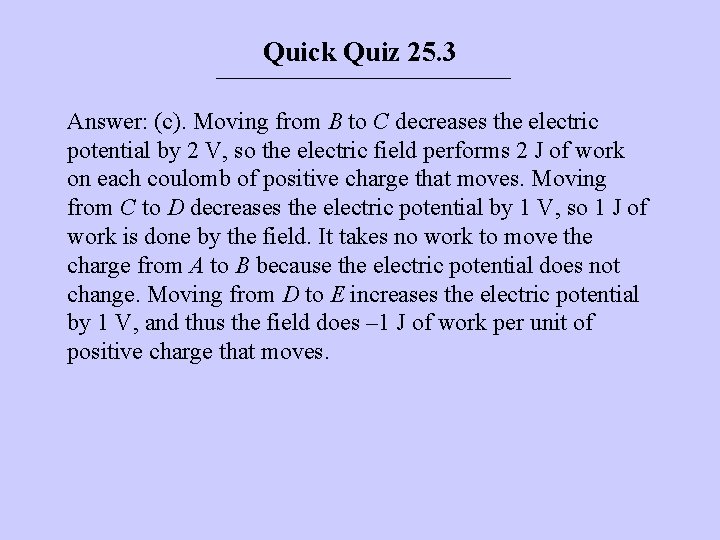 Quick Quiz 25.3

Answer: (c). Moving from B to C decreases the electric potential by 2 V, so the electric field performs 2 J of work on each coulomb of positive charge that moves. Moving from C to D decreases the electric potential by 1 V, so 1 J of work is done by the field. It takes no work to move the charge from A to B because the electric potential does not change. Moving from D to E increases the electric potential by 1 V, and thus the field does –1 J of work per unit of positive charge that moves.